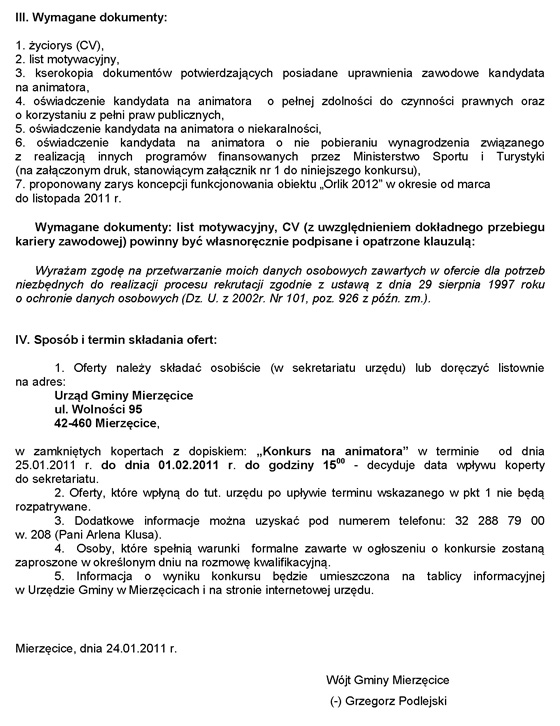 III. Wymagane dokumenty:

1. życiorys (CV),
2. list motywacyjny,
3. kserokopia dokumentów potwierdzających posiadane uprawnienia zawodowe kandydata na animatora,
4. oświadczenie kandydata na animatora o pełnej zdolności do czynności prawnych oraz o korzystaniu z pełni praw publicznych,
5. oświadczenie kandydata na animatora o niekaralności,
6. oświadczenie kandydata na animatora o nie pobieraniu wynagrodzenia związanego z realizacją innych programów finansowanych przez Ministerstwo Sportu i Turystyki (na załączonym druk, stanowiącym załącznik nr 1 do niniejszego konkursu),
7. proponowany zarys koncepcji funkcjonowania obiektu „Orlik 2012" w okresie od marca do listopada 2011 r.

Wymagane dokumenty: list motywacyjny, CV (z uwzględnieniem dokładnego przebiegu kariery zawodowej) powinny być własnoręcznie podpisane i opatrzone klauzulą:

Wyrażam zgodę na przetwarzanie moich danych osobowych zawartych w ofercie dla potrzeb niezbędnych do realizacji procesu rekrutacji zgodnie z ustawą z dnia 29 sierpnia 1997 roku o ochronie danych osobowych (Dz. U. z 2002r. Nr 101, poz. 926 z późn. zm.).

IV. Sposób i termin składania ofert:

1. Oferty należy składać osobiście (w sekretariatu urzędu) lub doręczyć listownie na adres:
Urząd Gminy Mierzęcice
ul. Wolności 95
42-460 Mierzęcice,

w zamkniętych kopertach z dopiskiem: „Konkurs na animatora" w terminie od dnia 25.01.2011 r. do dnia 01.02.2011 r. do godziny $15^{00}$ - decyduje data wpływu koperty do sekretariatu.
2. Oferty, które wpłyną do tut. urzędu po upływie terminu wskazanego w pkt 1 nie będą rozpatrywane.
3. Dodatkowe informacje można uzyskać pod numerem telefonu: 32 288 79 00 w. 208 (Pani Arlena Klusa).
4. Osoby, które spełnią warunki formalne zawarte w ogłoszeniu o konkursie zostaną zaproszone w określonym dniu na rozmowę kwalifikacyjną.
5. Informacja o wyniku konkursu będzie umieszczona na tablicy informacyjnej w Urzędzie Gminy w Mierzęcicach i na stronie internetowej urzędu.

Mierzęcice, dnia 24.01.2011 r.

Wójt Gminy Mierzęcice
(-) Grzegorz Podlejski